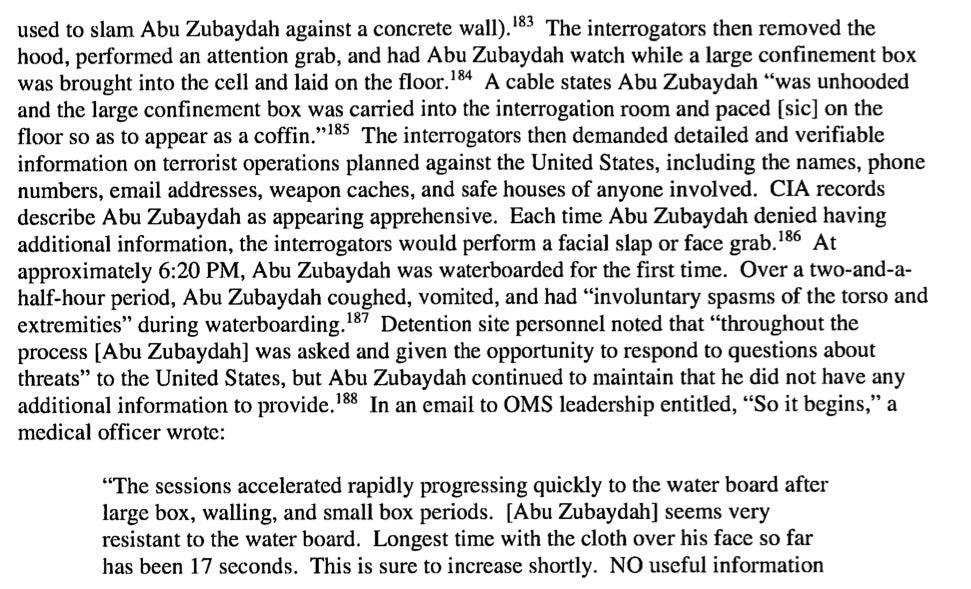 used to slam Abu Zubaydah against a concrete wall).$^{183}$ The interrogators then removed the hood, performed an attention grab, and had Abu Zubaydah watch while a large confinement box was brought into the cell and laid on the floor.$^{184}$ A cable states Abu Zubaydah "was unhooded and the large confinement box was carried into the interrogation room and paced [sic] on the floor so as to appear as a coffin."$^{185}$ The interrogators then demanded detailed and verifiable information on terrorist operations planned against the United States, including the names, phone numbers, email addresses, weapon caches, and safe houses of anyone involved. CIA records describe Abu Zubaydah as appearing apprehensive. Each time Abu Zubaydah denied having additional information, the interrogators would perform a facial slap or face grab.$^{186}$ At approximately 6:20 PM, Abu Zubaydah was waterboarded for the first time. Over a two-and-a-half-hour period, Abu Zubaydah coughed, vomited, and had "involuntary spasms of the torso and extremities" during waterboarding.$^{187}$ Detention site personnel noted that "throughout the process [Abu Zubaydah] was asked and given the opportunity to respond to questions about threats" to the United States, but Abu Zubaydah continued to maintain that he did not have any additional information to provide.$^{188}$ In an email to OMS leadership entitled, "So it begins," a medical officer wrote:

"The sessions accelerated rapidly progressing quickly to the water board after large box, walling, and small box periods. [Abu Zubaydah] seems very resistant to the water board. Longest time with the cloth over his face so far has been 17 seconds. This is sure to increase shortly. NO useful information